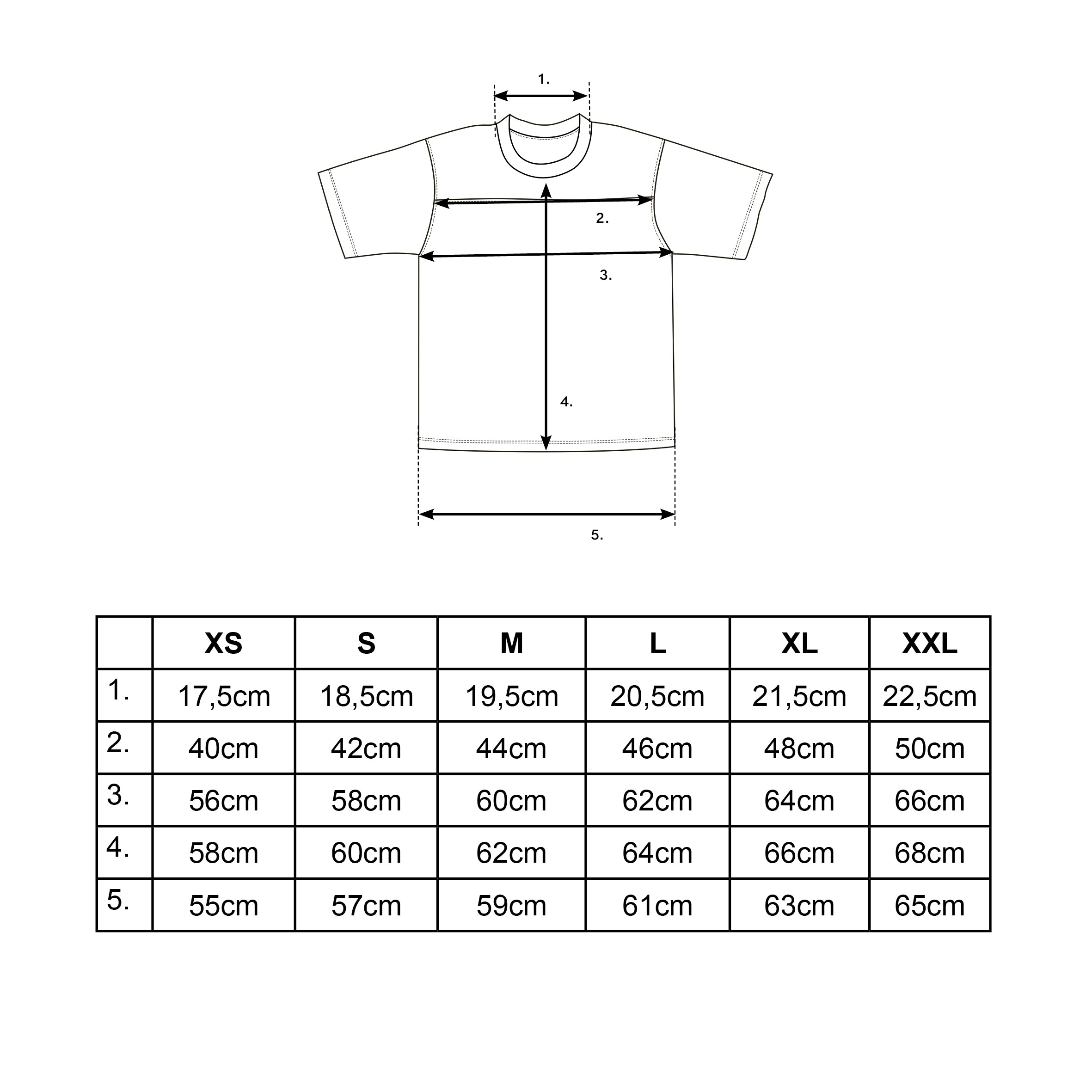 1.

2.

3.

4.

5.

| | XS | S | M | L | XL | XXL |
|---|---|---|---|---|---|---|
| 1. | 17,5cm | 18,5cm | 19,5cm | 20,5cm | 21,5cm | 22,5cm |
| 2. | 40cm | 42cm | 44cm | 46cm | 48cm | 50cm |
| 3. | 56cm | 58cm | 60cm | 62cm | 64cm | 66cm |
| 4. | 58cm | 60cm | 62cm | 64cm | 66cm | 68cm |
| 5. | 55cm | 57cm | 59cm | 61cm | 63cm | 65cm |